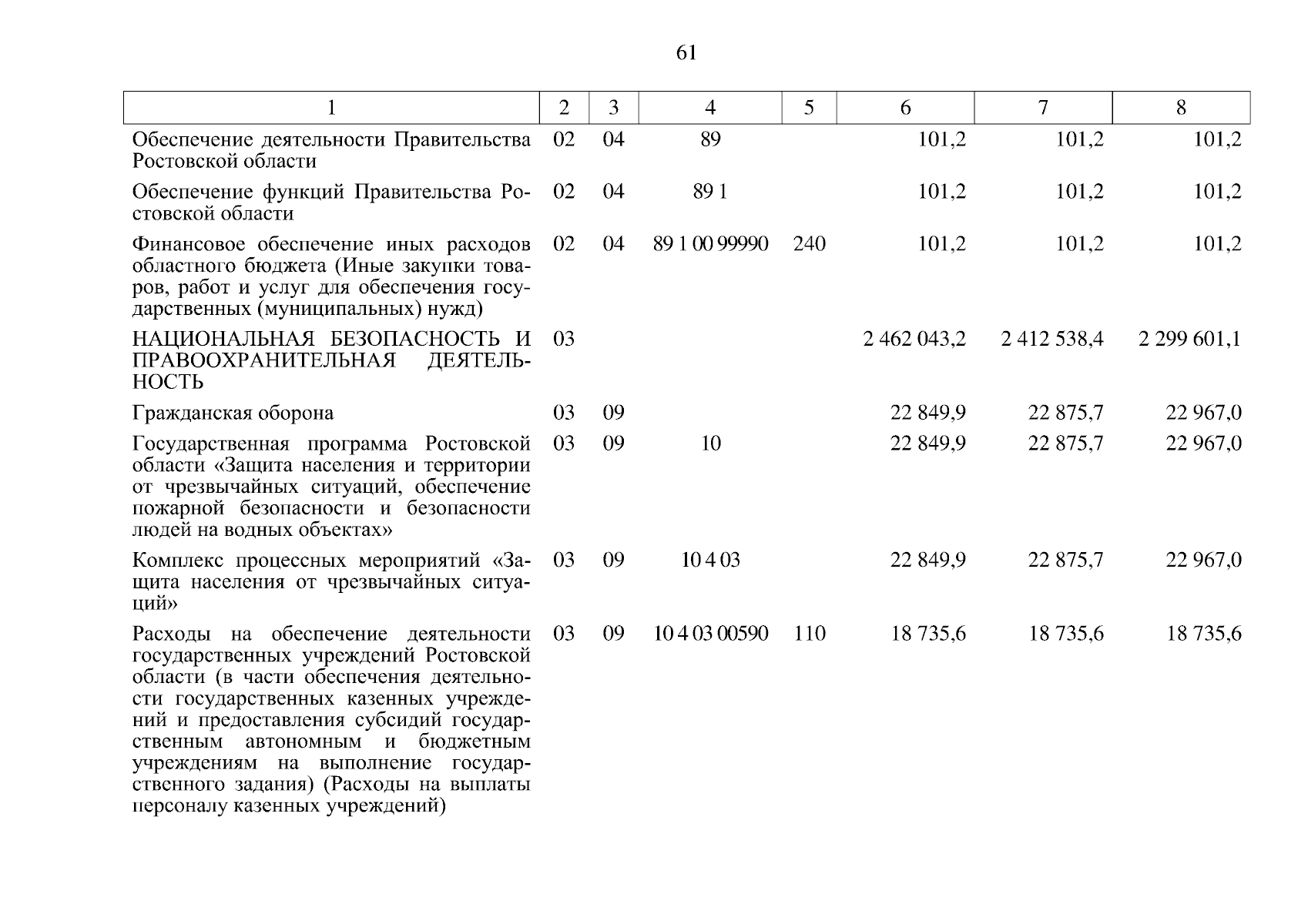 61

| 1 | 2 | 3 | 4 | 5 | 6 | 7 | 8 |
|---|---|---|---|---|---|---|---|
| Обеспечение деятельности Правительства Ростовской области | 02 | 04 | 89 | | 101,2 | 101,2 | 101,2 |
| Обеспечение функций Правительства Ростовской области | 02 | 04 | 89 1 | | 101,2 | 101,2 | 101,2 |
| Финансовое обеспечение иных расходов областного бюджета (Иные закупки товаров, работ и услуг для обеспечения государственных (муниципальных) нужд) | 02 | 04 | 89 1 00 99990 | 240 | 101,2 | 101,2 | 101,2 |
| НАЦИОНАЛЬНАЯ БЕЗОПАСНОСТЬ И ПРАВООХРАНИТЕЛЬНАЯ ДЕЯТЕЛЬНОСТЬ | 03 | | | | 2 462 043,2 | 2 412 538,4 | 2 299 601,1 |
| Гражданская оборона | 03 | 09 | | | 22 849,9 | 22 875,7 | 22 967,0 |
| Государственная программа Ростовской области «Защита населения и территории от чрезвычайных ситуаций, обеспечение пожарной безопасности и безопасности людей на водных объектах» | 03 | 09 | 10 | | 22 849,9 | 22 875,7 | 22 967,0 |
| Комплекс процессных мероприятий «Защита населения от чрезвычайных ситуаций» | 03 | 09 | 10 4 03 | | 22 849,9 | 22 875,7 | 22 967,0 |
| Расходы на обеспечение деятельности государственных учреждений Ростовской области (в части обеспечения деятельности государственных казенных учреждений и предоставления субсидий государственным автономным и бюджетным учреждениям на выполнение государственного задания) (Расходы на выплаты персоналу казенных учреждений) | 03 | 09 | 10 4 03 00590 | 110 | 18 735,6 | 18 735,6 | 18 735,6 |